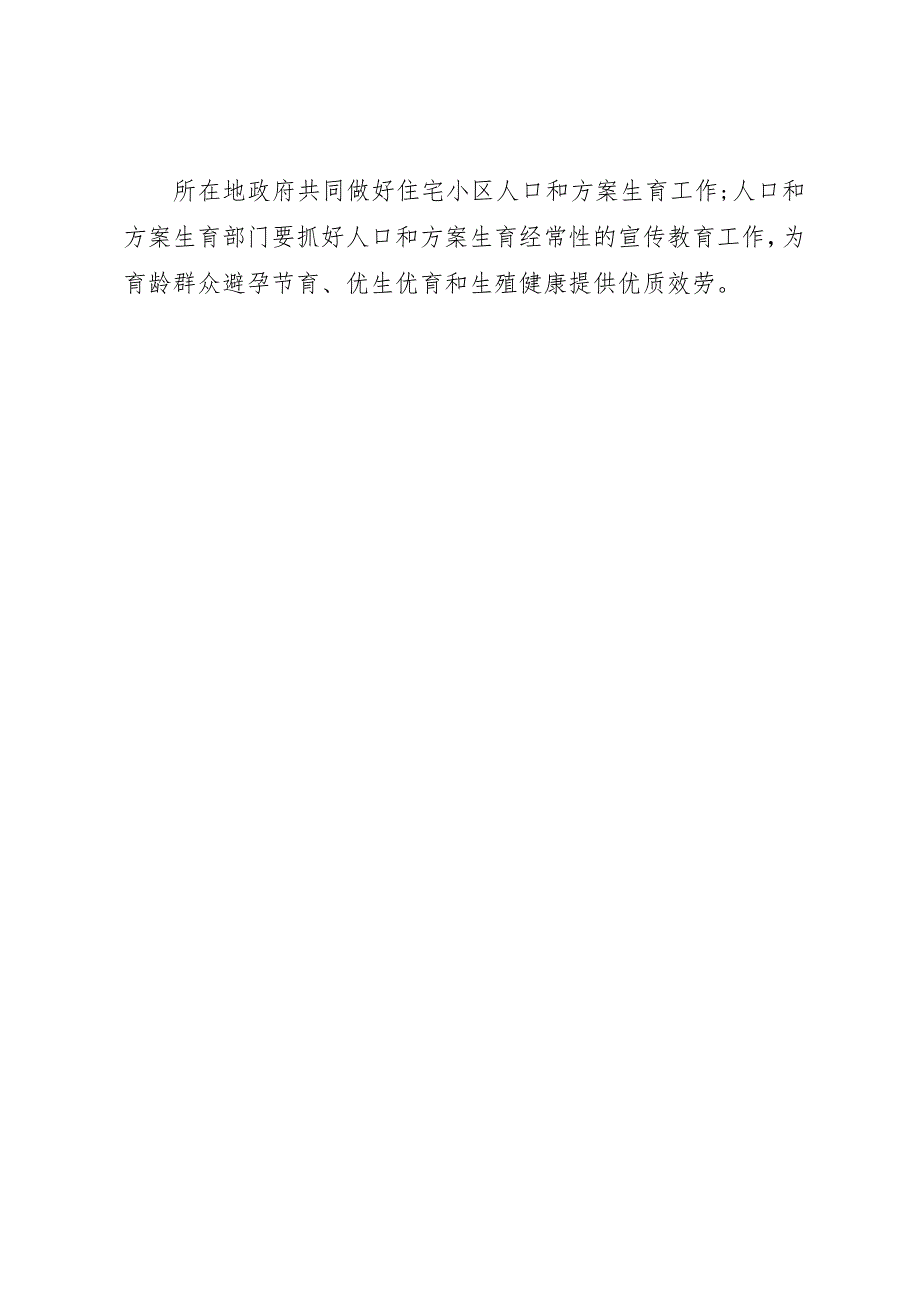 所在地政府共同做好住宅小区人口和方案生育工作;人口和方案生育部门要抓好人口和方案生育经常性的宣传教育工作，为育龄群众避孕节育、优生优育和生殖健康提供优质效劳。